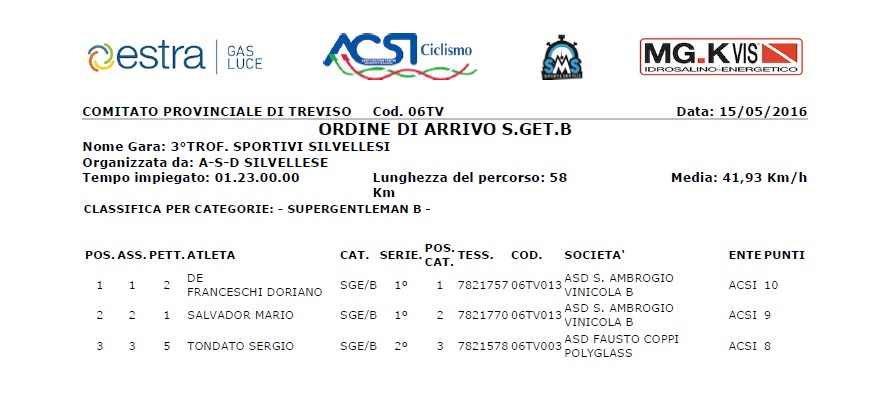 estra | GAS LUCE

ACSI Ciclismo

SMS

MG.K VIS IDROSALINO-ENERGETICO

COMITATO PROVINCIALE DI TREVISO Cod. 06TV Data: 15/05/2016

ORDINE DI ARRIVO S.GET.B

Nome Gara: 3°TROF. SPORTIVI SILVELLESI
Organizzata da: A-S-D SILVELLESE
Tempo impiegato: 01.23.00.00 Lunghezza del percorso: 58 Km Media: 41,93 Km/h

CLASSIFICA PER CATEGORIE: - SUPERGENTLEMAN B -

| POS. | ASS. | PETT. | ATLETA | CAT. | SERIE. | POS. CAT. | TESS. | COD. | SOCIETA' | ENTE | PUNTI |
|---|---|---|---|---|---|---|---|---|---|---|---|
| 1 | 1 | 2 | DE FRANCESCHI DORIANO | SGE/B | 1° | 1 | 7821757 | 06TV013 | ASD S. AMBROGIO VINICOLA B | ACSI | 10 |
| 2 | 2 | 1 | SALVADOR MARIO | SGE/B | 1° | 2 | 7821770 | 06TV013 | ASD S. AMBROGIO VINICOLA B | ACSI | 9 |
| 3 | 3 | 5 | TONDATO SERGIO | SGE/B | 2° | 3 | 7821578 | 06TV003 | ASD FAUSTO COPPI POLYGLASS | ACSI | 8 |